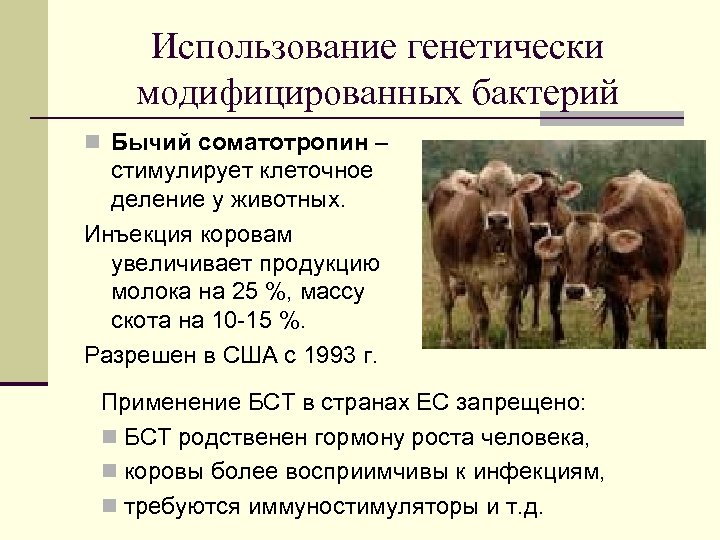 Использование генетически модифицированных бактерий

Бычий соматотропин – стимулирует клеточное деление у животных.

Инъекция коровам увеличивает продукцию молока на 25 %, массу скота на 10-15 %.

Разрешен в США с 1993 г.

Применение БСТ в странах ЕС запрещено:

БСТ родственен гормону роста человека,

коровы более восприимчивы к инфекциям,

требуются иммуностимуляторы и т.д.